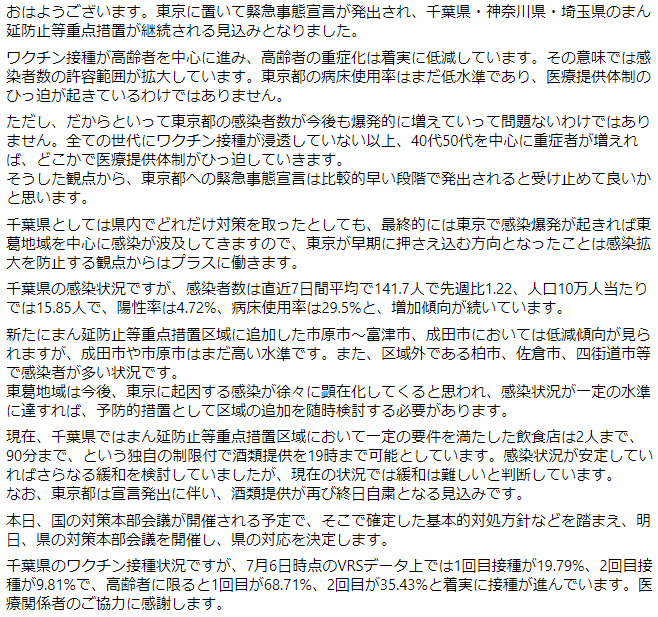 おはようございます。東京に置いて緊急事態宣言が発出され、千葉県・神奈川県・埼玉県のまん延防止等重点措置が継続される見込みとなりました。

ワクチン接種が高齢者を中心に進み、高齢者の重症化は着実に低減しています。その意味では感染者数の許容範囲が拡大しています。東京都の病床使用率はまだ低水準であり、医療提供体制のひっ迫が起きているわけではありません。

ただし、だからといって東京都の感染者数が今後も爆発的に増えていって問題ないわけではありません。全ての世代にワクチン接種が浸透していない以上、40代50代を中心に重症者が増えれば、どこかで医療提供体制がひっ迫していきます。
そうした観点から、東京都への緊急事態宣言は比較的早い段階で発出されると受け止めて良いかと思います。

千葉県としては県内でどれだけ対策を取ったとしても、最終的には東京で感染爆発が起きれば東葛地域を中心に感染が波及してきますので、東京が早期に押さえ込む方向となったことは感染拡大を防止する観点からはプラスに働きます。

千葉県の感染状況ですが、感染者数は直近7日間平均で141.7人で先週比1.22、人口10万人当たりでは15.85人で、陽性率は4.72%、病床使用率は29.5%と、増加傾向が続いています。

新たにまん延防止等重点措置区域に追加した市原市～富津市、成田市においては低減傾向が見られますが、成田市や市原市はまだ高い水準です。また、区域外である柏市、佐倉市、四街道市等で感染者が多い状況です。
東葛地域は今後、東京に起因する感染が徐々に顕在化してくると思われ、感染状況が一定の水準に達すれば、予防的措置として区域の追加を随時検討する必要があります。

現在、千葉県ではまん延防止等重点措置区域において一定の要件を満たした飲食店は2人まで、90分まで、という独自の制限付で酒類提供を19時まで可能としています。感染状況が安定していればさらなる緩和を検討していましたが、現在の状況では緩和は難しいと判断しています。
なお、東京都は宣言発出に伴い、酒類提供が再び終日自粛となる見込みです。

本日、国の対策本部会議が開催される予定で、そこで確定した基本的対処方針などを踏まえ、明日、県の対策本部会議を開催し、県の対応を決定します。

千葉県のワクチン接種状況ですが、7月6日時点のVRSデータ上では1回目接種が19.79%、2回目接種が9.81%で、高齢者に限ると1回目が68.71%、2回目が35.43%と着実に接種が進んでいます。医療関係者のご協力に感謝します。